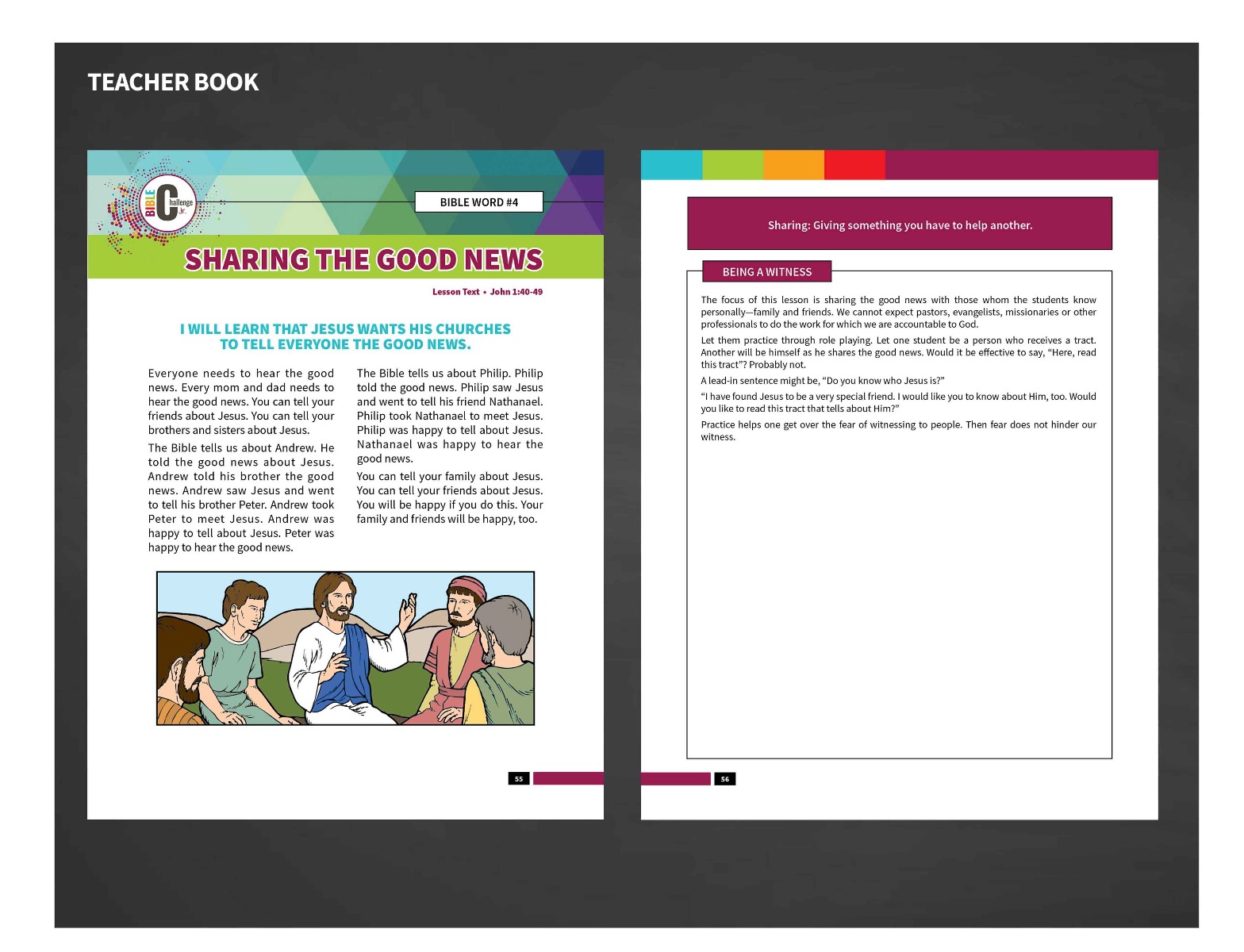 TEACHER BOOK

BIBLE Challenge Jr.

BIBLE WORD #4

SHARING THE GOOD NEWS

Lesson Text • John 1:40-49

I WILL LEARN THAT JESUS WANTS HIS CHURCHES TO TELL EVERYONE THE GOOD NEWS.

Everyone needs to hear the good news. Every mom and dad needs to hear the good news. You can tell your friends about Jesus. You can tell your brothers and sisters about Jesus.

The Bible tells us about Andrew. He told the good news about Jesus. Andrew told his brother the good news. Andrew saw Jesus and went to tell his brother Peter. Andrew took Peter to meet Jesus. Andrew was happy to tell about Jesus. Peter was happy to hear the good news.

The Bible tells us about Philip. Philip told the good news. Philip saw Jesus and went to tell his friend Nathanael. Philip took Nathanael to meet Jesus. Philip was happy to tell about Jesus. Nathanael was happy to hear the good news.

You can tell your family about Jesus. You can tell your friends about Jesus. You will be happy if you do this. Your family and friends will be happy, too.

55

Sharing: Giving something you have to help another.

BEING A WITNESS

The focus of this lesson is sharing the good news with those whom the students know personally—family and friends. We cannot expect pastors, evangelists, missionaries or other professionals to do the work for which we are accountable to God.

Let them practice through role playing. Let one student be a person who receives a tract. Another will be himself as he shares the good news. Would it be effective to say, "Here, read this tract"? Probably not.

A lead-in sentence might be, "Do you know who Jesus is?"

"I have found Jesus to be a very special friend. I would like you to know about Him, too. Would you like to read this tract that tells about Him?"

Practice helps one get over the fear of witnessing to people. Then fear does not hinder our witness.

56